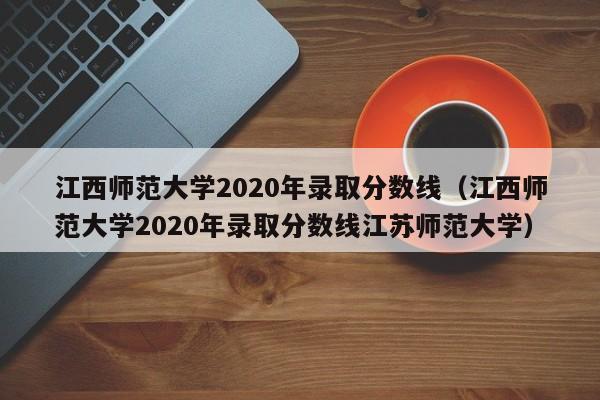 江西师范大学2020年录取分数线（江西师范大学2020年录取分数线江苏师范大学）